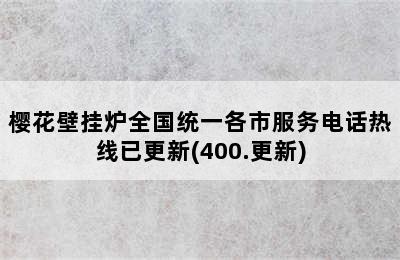 樱花壁挂炉全国统一各市服务电话热线已更新(400.更新)